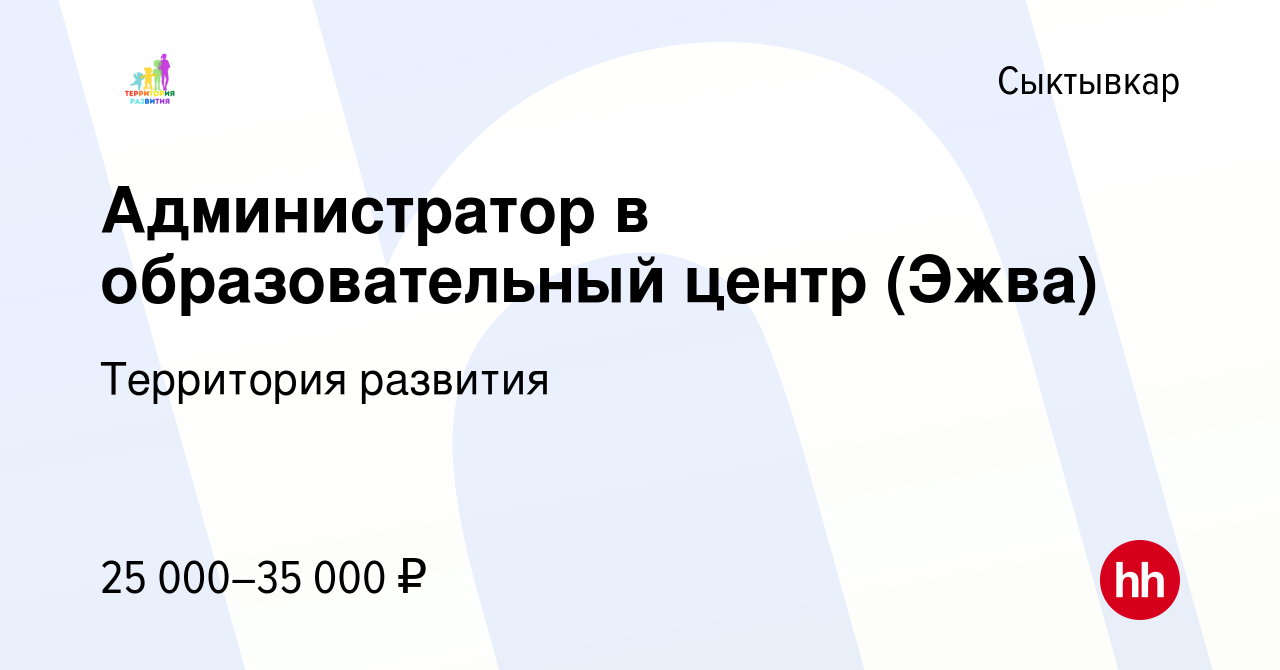 ТЕРРИТОРИЯ РАЗВИТИЯ

Сыктывкар

Администратор в образовательный центр (Эжва)

Территория развития

25 000–35 000 ₽

hh